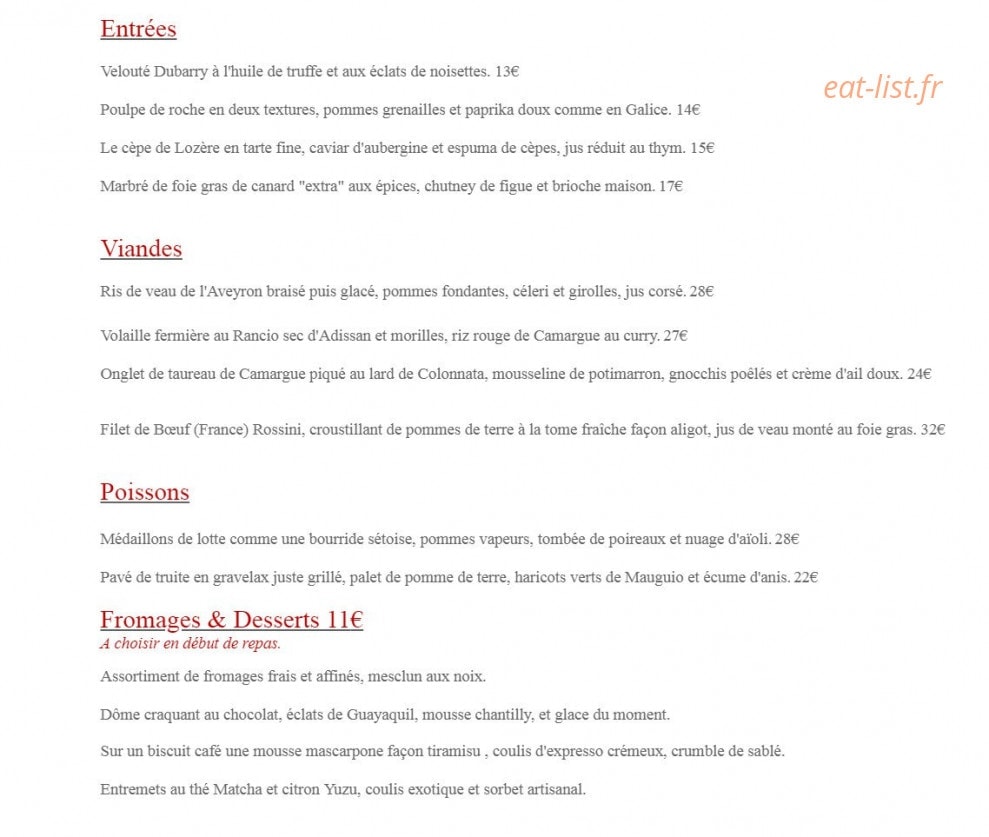 Entrées

Velouté Dubarry à l'huile de truffe et aux éclats de noisettes. 13€

eat-list.fr

Poulpe de roche en deux textures, pommes grenailles et paprika doux comme en Galice. 14€

Le cèpe de Lozère en tarte fine, caviar d'aubergine et espuma de cèpes, jus réduit au thym. 15€

Marbré de foie gras de canard "extra" aux épices, chutney de figue et brioche maison. 17€

Viandes

Ris de veau de l'Aveyron braisé puis glacé, pommes fondantes, céleri et girolles, jus corsé. 28€

Volaille fermière au Rancio sec d'Adissan et morilles, riz rouge de Camargue au curry. 27€

Onglet de taureau de Camargue piqué au lard de Colonnata, mousseline de potimarron, gnocchis poêlés et crème d'ail doux. 24€

Filet de Bœuf (France) Rossini, croustillant de pommes de terre à la tome fraîche façon aligot, jus de veau monté au foie gras. 32€

Poissons

Médaillons de lotte comme une bourride sétoise, pommes vapeurs, tombée de poireaux et nuage d'aïoli. 28€

Pavé de truite en gravelax juste grillé, palet de pomme de terre, haricots verts de Mauguio et écume d'anis. 22€

Fromages & Desserts 11€
A choisir en début de repas.

Assortiment de fromages frais et affinés, mesclun aux noix.

Dôme craquant au chocolat, éclats de Guayaquil, mousse chantilly, et glace du moment.

Sur un biscuit café une mousse mascarpone façon tiramisu , coulis d'expresso crémeux, crumble de sablé.

Entremets au thé Matcha et citron Yuzu, coulis exotique et sorbet artisanal.